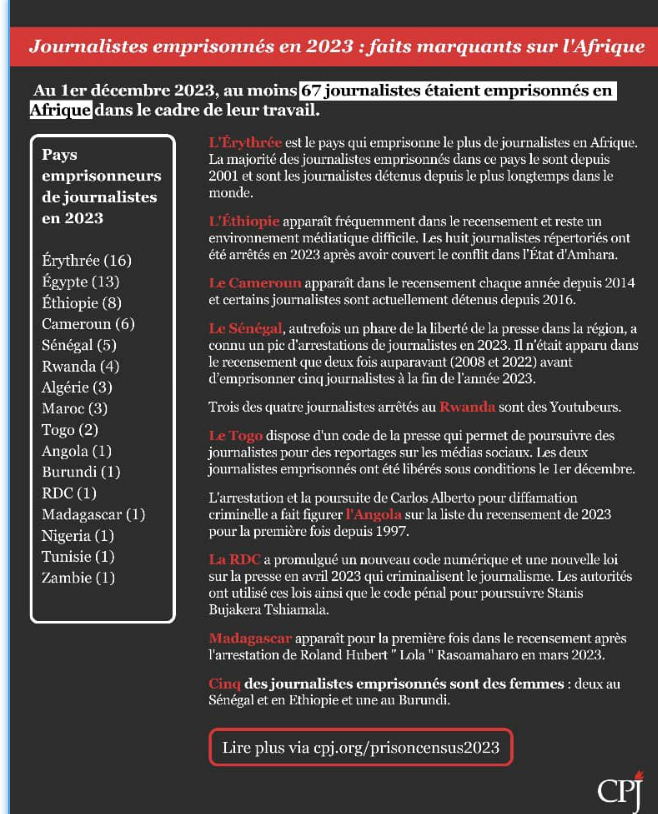 Journalistes emprisonnés en 2023 : faits marquants sur l'Afrique

Au 1er décembre 2023, au moins 67 journalistes étaient emprisonnés en Afrique dans le cadre de leur travail.

Pays emprisonneurs de journalistes en 2023

Érythrée (16)
Égypte (13)
Éthiopie (8)
Cameroun (6)
Sénégal (5)
Rwanda (4)
Algérie (3)
Maroc (3)
Togo (2)
Angola (1)
Burundi (1)
RDC (1)
Madagascar (1)
Nigeria (1)
Tunisie (1)
Zambie (1)

L'Érythrée est le pays qui emprisonne le plus de journalistes en Afrique. La majorité des journalistes emprisonnés dans ce pays le sont depuis 2001 et sont les journalistes détenus depuis le plus longtemps dans le monde.

L'Éthiopie apparaît fréquemment dans le recensement et reste un environnement médiatique difficile. Les huit journalistes répertoriés ont été arrêtés en 2023 après avoir couvert le conflit dans l'État d'Amhara.

Le Cameroun apparaît dans le recensement chaque année depuis 2014 et certains journalistes sont actuellement détenus depuis 2016.

Le Sénégal, autrefois un phare de la liberté de la presse dans la région, a connu un pic d'arrestations de journalistes en 2023. Il n'était apparu dans le recensement que deux fois auparavant (2008 et 2022) avant d'emprisonner cinq journalistes à la fin de l'année 2023.

Trois des quatre journalistes arrêtés au Rwanda sont des Youtubeurs.

Le Togo dispose d'un code de la presse qui permet de poursuivre des journalistes pour des reportages sur les médias sociaux. Les deux journalistes emprisonnés ont été libérés sous conditions le 1er décembre.

L'arrestation et la poursuite de Carlos Alberto pour diffamation criminelle a fait figurer l'Angola sur la liste du recensement de 2023 pour la première fois depuis 1997.

La RDC a promulgué un nouveau code numérique et une nouvelle loi sur la presse en avril 2023 qui criminalisent le journalisme. Les autorités ont utilisé ces lois ainsi que le code pénal pour poursuivre Stanis Bujakera Tshiamala.

Madagascar apparaît pour la première fois dans le recensement après l'arrestation de Roland Hubert " Lola " Rasoamaharo en mars 2023.

Cinq des journalistes emprisonnés sont des femmes : deux au Sénégal et en Ethiopie et une au Burundi.

Lire plus via cpj.org/prisoncensus2023

CPJ